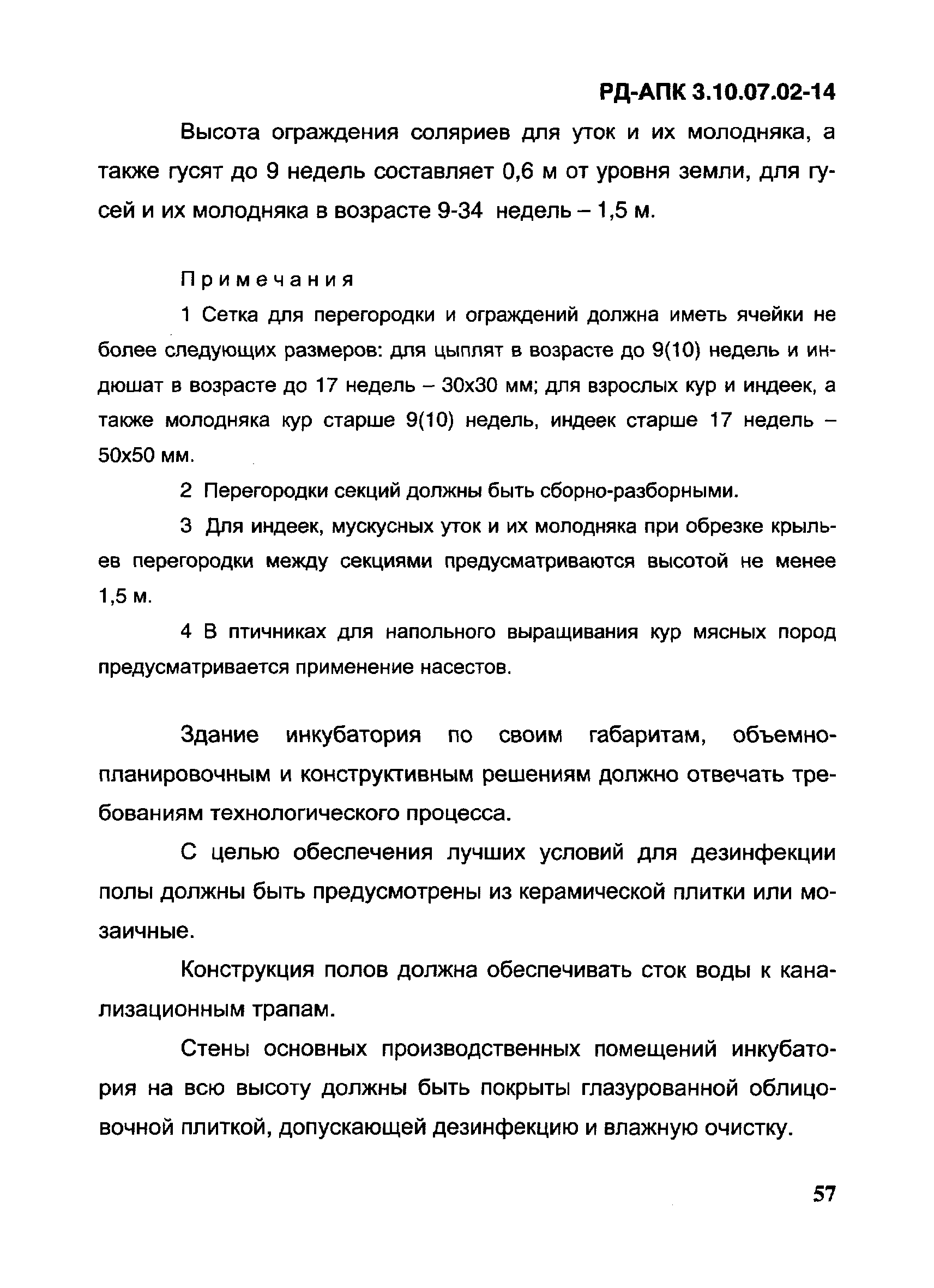 РД-АПК 3.10.07.02-14

Высота ограждения соляриев для уток и их молодняка, а также гусят до 9 недель составляет 0,6 м от уровня земли, для гусей и их молодняка в возрасте 9-34 недель – 1,5 м.

Примечания

1 Сетка для перегородки и ограждений должна иметь ячейки не более следующих размеров: для цыплят в возрасте до 9(10) недель и индюшат в возрасте до 17 недель – 30х30 мм; для взрослых кур и индеек, а также молодняка кур старше 9(10) недель, индеек старше 17 недель – 50х50 мм.

2 Перегородки секций должны быть сборно-разборными.

3 Для индеек, мускусных уток и их молодняка при обрезке крыльев перегородки между секциями предусматриваются высотой не менее 1,5 м.

4 В птичниках для напольного выращивания кур мясных пород предусматривается применение насестов.

Здание инкубатория по своим габаритам, объемно-планировочным и конструктивным решениям должно отвечать требованиям технологического процесса.

С целью обеспечения лучших условий для дезинфекции полы должны быть предусмотрены из керамической плитки или мозаичные.

Конструкция полов должна обеспечивать сток воды к канализационным трапам.

Стены основных производственных помещений инкубатория на всю высоту должны быть покрыты глазурованной облицовочной плиткой, допускающей дезинфекцию и влажную очистку.

57